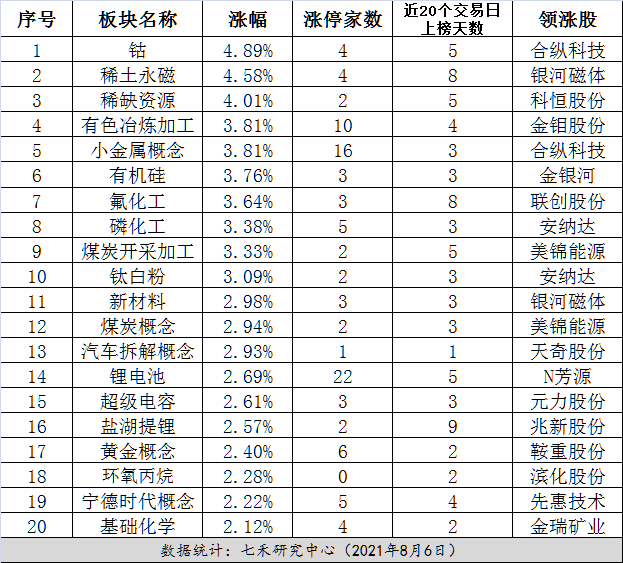 | 序号 | 板块名称 | 涨幅 | 涨停家数 | 近20个交易日上榜天数 | 领涨股 |
|---|---|---|---|---|---|
| 1 | 钴 | 4.89% | 4 | 5 | 合纵科技 |
| 2 | 稀土永磁 | 4.58% | 4 | 8 | 银河磁体 |
| 3 | 稀缺资源 | 4.01% | 2 | 5 | 科恒股份 |
| 4 | 有色冶炼加工 | 3.81% | 10 | 4 | 金钼股份 |
| 5 | 小金属概念 | 3.81% | 16 | 3 | 合纵科技 |
| 6 | 有机硅 | 3.76% | 3 | 3 | 金银河 |
| 7 | 氟化工 | 3.64% | 3 | 8 | 联创股份 |
| 8 | 磷化工 | 3.38% | 5 | 3 | 安纳达 |
| 9 | 煤炭开采加工 | 3.33% | 2 | 5 | 美锦能源 |
| 10 | 钛白粉 | 3.09% | 2 | 3 | 安纳达 |
| 11 | 新材料 | 2.98% | 3 | 3 | 银河磁体 |
| 12 | 煤炭概念 | 2.94% | 2 | 3 | 美锦能源 |
| 13 | 汽车拆解概念 | 2.93% | 1 | 1 | 天奇股份 |
| 14 | 锂电池 | 2.69% | 22 | 5 | N芳源 |
| 15 | 超级电容 | 2.61% | 3 | 3 | 元力股份 |
| 16 | 盐湖提锂 | 2.57% | 2 | 9 | 兆新股份 |
| 17 | 黄金概念 | 2.40% | 6 | 2 | 鞍重股份 |
| 18 | 环氧丙烷 | 2.28% | 0 | 2 | 滨化股份 |
| 19 | 宁德时代概念 | 2.22% | 5 | 4 | 先惠技术 |
| 20 | 基础化学 | 2.12% | 4 | 2 | 金瑞矿业 |

数据统计：七禾研究中心（2021年8月6日）